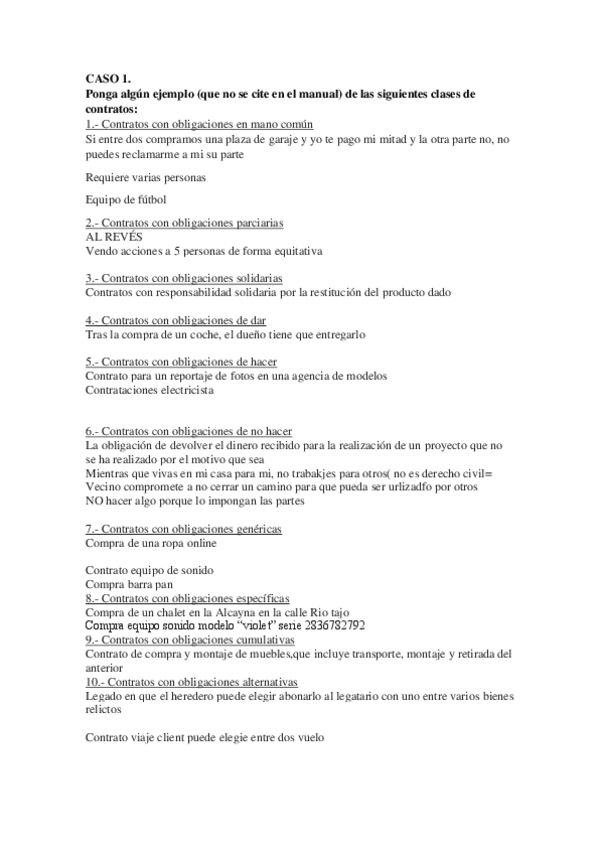 CASO 1.
Ponga algún ejemplo (que no se cite en el manual) de las siguientes clases de contratos:
1.- Contratos con obligaciones en mano común
Si entre dos compramos una plaza de garaje y yo te pago mi mitad y la otra parte no, no puedes reclamarme a mi su parte

Requiere varias personas

Equipo de fútbol

2.- Contratos con obligaciones parciarias
AL REVÉS
Vendo acciones a 5 personas de forma equitativa

3.- Contratos con obligaciones solidarias
Contratos con responsabilidad solidaria por la restitución del producto dado

4.- Contratos con obligaciones de dar
Tras la compra de un coche, el dueño tiene que entregarlo

5.- Contratos con obligaciones de hacer
Contrato para un reportaje de fotos en una agencia de modelos
Contrataciones electricista

6.- Contratos con obligaciones de no hacer
La obligación de devolver el dinero recibido para la realización de un proyecto que no se ha realizado por el motivo que sea
Mientras que vivas en mi casa para mi, no trabakjes para otros( no es derecho civil=
Vecino compromete a no cerrar un camino para que pueda ser urlizadfo por otros
NO hacer algo porque lo impongan las partes

7.- Contratos con obligaciones genéricas
Compra de una ropa online

Contrato equipo de sonido
Compra barra pan
8.- Contratos con obligaciones específicas
Compra de un chalet en la Alcayna en la calle Rio tajo
Compra equipo sonido modelo "violet" serie 2836782792
9.- Contratos con obligaciones cumulativas
Contrato de compra y montaje de muebles,que incluye transporte, montaje y retirada del anterior
10.- Contratos con obligaciones alternativas
Legado en que el heredero puede elegir abonarlo al legatario con uno entre varios bienes relictos

Contrato viaje client puede elegie entre dos vuelo